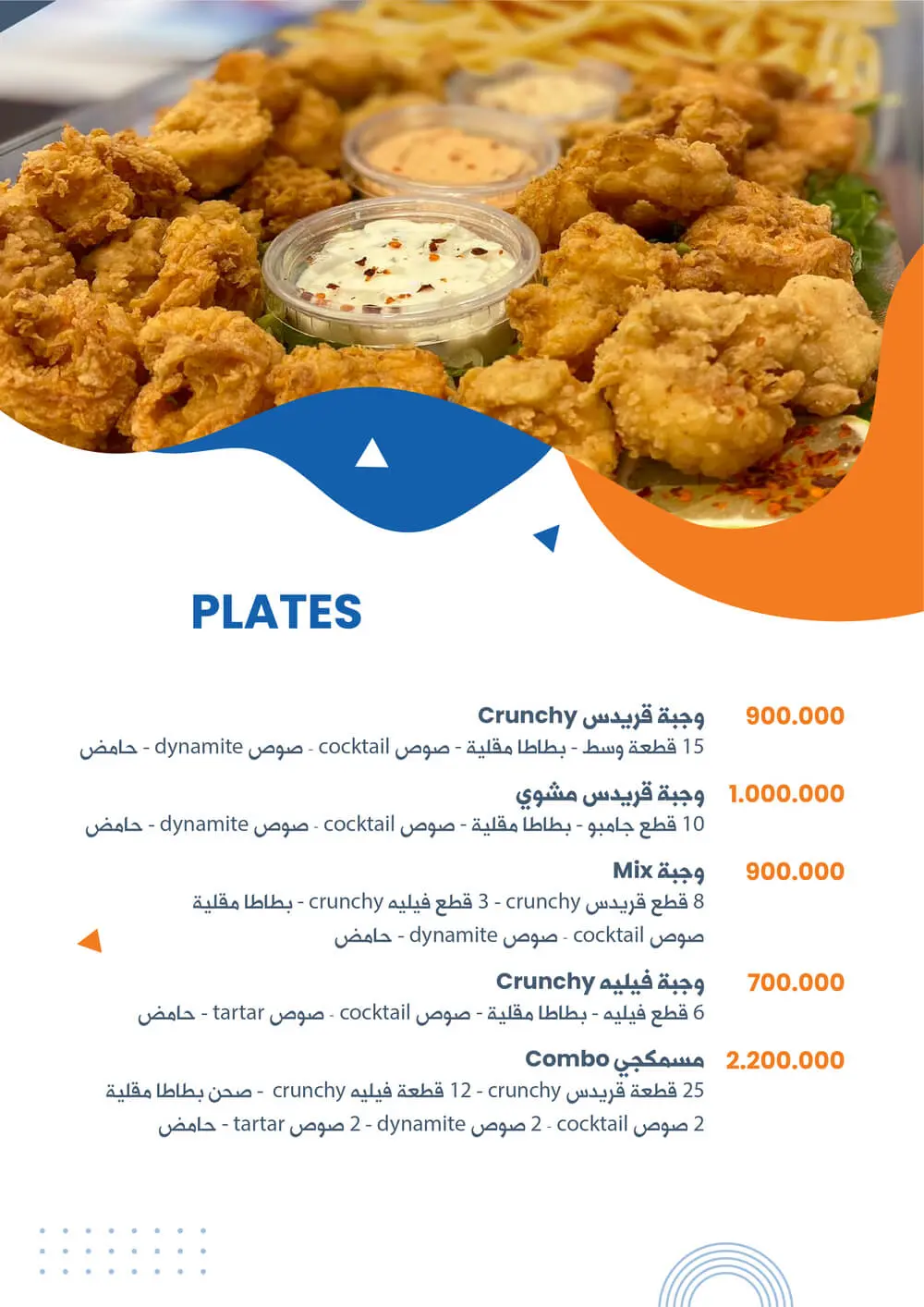 PLATES

وجبة قريدس Crunchy
900.000
15 قطعة وسط - بطاطا مقلية - صوص cocktail - صوص dynamite - حامض

وجبة قريدس مشوي
1.000.000
10 قطع جامبو - بطاطا مقلية - صوص cocktail - صوص dynamite - حامض

وجبة Mix
900.000
8 قطع قريدس crunchy - 3 قطع فيليه crunchy - بطاطا مقلية
صوص cocktail - صوص dynamite - حامض

وجبة فيليه Crunchy
700.000
6 قطع فيليه - بطاطا مقلية - صوص cocktail - صوص tartar - حامض

مسمكجي Combo
2.200.000
25 قطعة قريدس crunchy - 12 قطعة فيليه crunchy - صحن بطاطا مقلية
2 صوص cocktail - 2 صوص dynamite - 2 صوص tartar - حامض